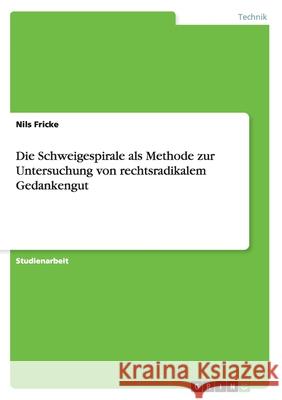 Technik

Nils Fricke

Die Schweigespirale als Methode zur Untersuchung von rechtsradikalem Gedankengut

Studienarbeit

Kraina Książek